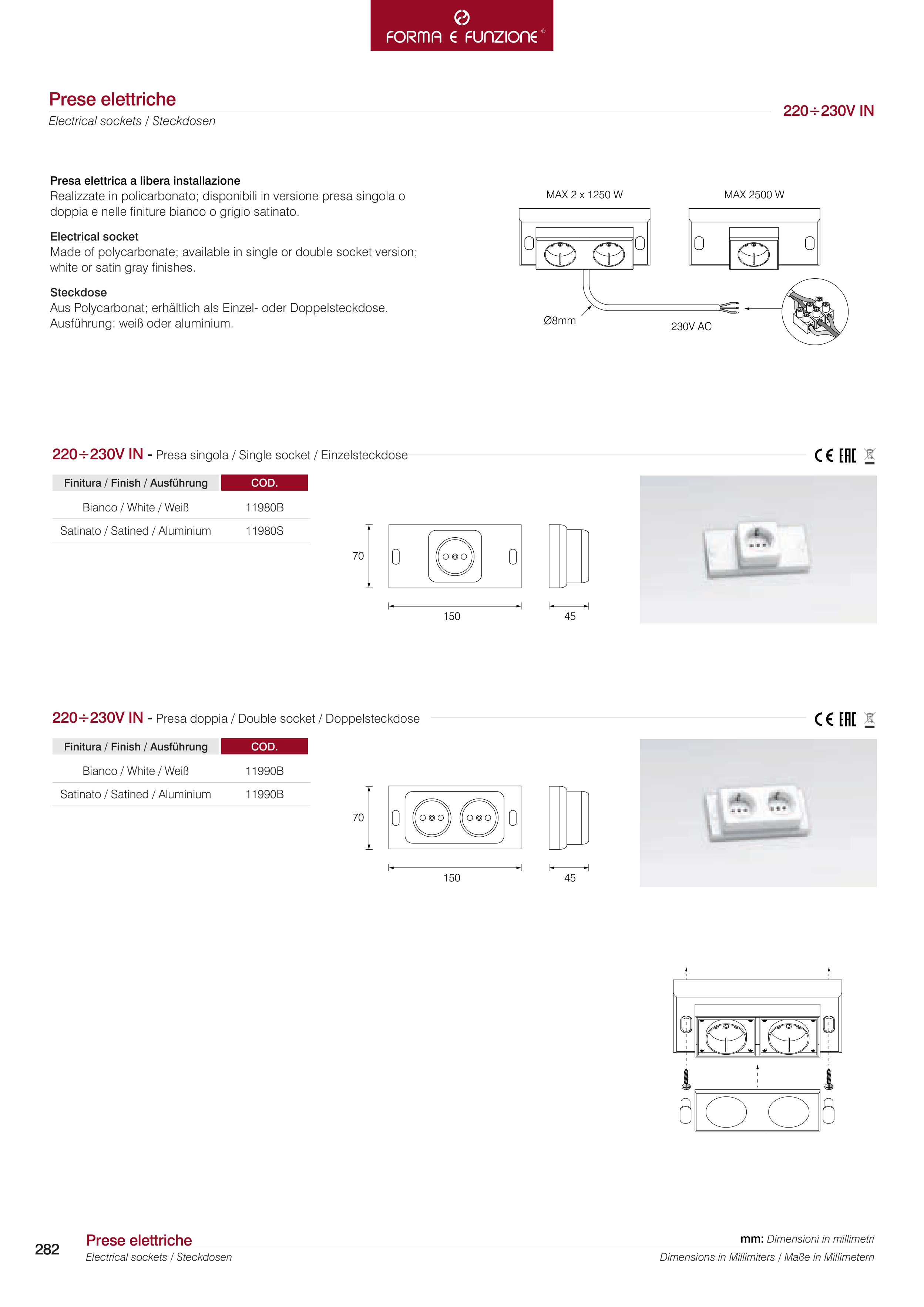 FORMA E FUNZIONE ®

Prese elettriche
Electrical sockets / Steckdosen

220÷230V IN

Presa elettrica a libera installazione
Realizzate in policarbonato; disponibili in versione presa singola o doppia e nelle finiture bianco o grigio satinato.

Electrical socket
Made of polycarbonate; available in single or double socket version; white or satin gray finishes.

Steckdose
Aus Polycarbonat; erhältlich als Einzel- oder Doppelsteckdose. Ausführung: weiß oder aluminium.

MAX 2 x 1250 W

MAX 2500 W

Ø8mm

230V AC

220÷230V IN - Presa singola / Single socket / Einzelsteckdose

CE EAC

| Finitura / Finish / Ausführung | COD. |
|---|---|
| Bianco / White / Weiß | 11980B |
| Satinato / Satined / Aluminium | 11980S |

70

150

45

220÷230V IN - Presa doppia / Double socket / Doppelsteckdose

CE EAC

| Finitura / Finish / Ausführung | COD. |
|---|---|
| Bianco / White / Weiß | 11990B |
| Satinato / Satined / Aluminium | 11990B |

70

150

45

282

Prese elettriche
Electrical sockets / Steckdosen

mm: Dimensioni in millimetri
Dimensions in Millimiters / Maße in Millimetern